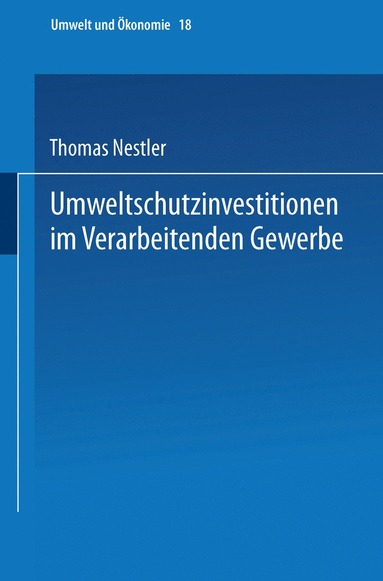 Umwelt und Ökonomie 18

Thomas Nestler

Umweltschutzinvestitionen im Verarbeitenden Gewerbe